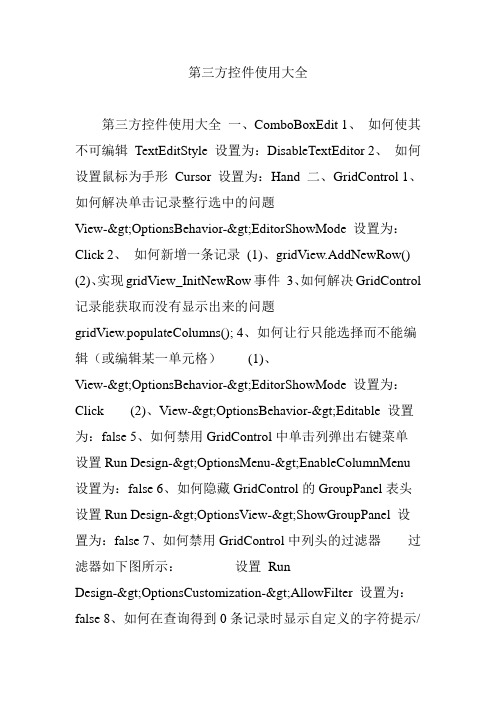 第三方控件使用大全

第三方控件使用大全 一、ComboBoxEdit 1、 如何使其不可编辑 TextEditStyle 设置为：DisableTextEditor 2、 如何设置鼠标为手形 Cursor 设置为：Hand 二、GridControl 1、如何解决单击记录整行选中的问题 View-&gt;OptionsBehavior-&gt;EditorShowMode 设置为：Click 2、 如何新增一条记录 (1)、gridView.AddNewRow() (2)、实现 gridView_InitNewRow 事件 3、如何解决 GridControl 记录能获取而没有显示出来的问题 gridView.populateColumns(); 4、如何让行只能选择而不能编辑（或编辑某一单元格） (1)、View-&gt;OptionsBehavior-&gt;EditorShowMode 设置为：Click (2)、View-&gt;OptionsBehavior-&gt;Editable 设置为：false 5、如何禁用 GridControl 中单击列弹出右键菜单 设置 Run Design-&gt;OptionsMenu-&gt;EnableColumnMenu 设置为：false 6、如何隐藏 GridControl 的 GroupPanel 表头 设置 Run Design-&gt;OptionsView-&gt;ShowGroupPanel 设置为：false 7、如何禁用 GridControl 中列头的过滤器 过滤器如下图所示： 设置 Run Design-&gt;OptionsCustomization-&gt;AllowFilter 设置为：false 8、如何在查询得到 0 条记录时显示自定义的字符提示/